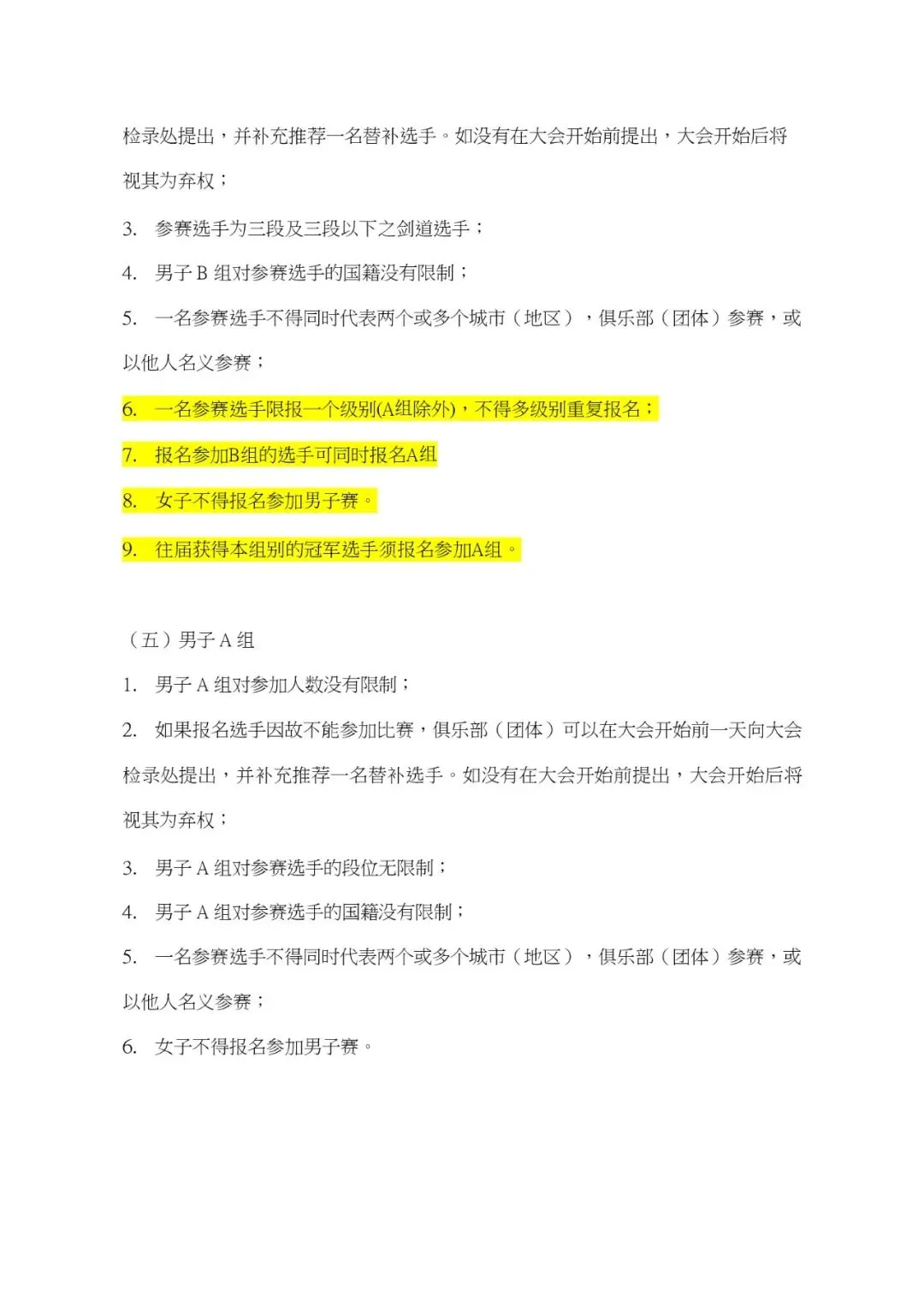 检录处提出，并补充推荐一名替补选手。如没有在大会开始前提出，大会开始后将视其为弃权；

3. 参赛选手为三段及三段以下之剑道选手；

4. 男子 B 组对参赛选手的国籍没有限制；

5. 一名参赛选手不得同时代表两个或多个城市（地区），俱乐部（团体）参赛，或以他人名义参赛；

6. 一名参赛选手限报一个级别(A组除外)，不得多级别重复报名；

7. 报名参加B组的选手可同时报名A组

8. 女子不得报名参加男子赛。

9. 往届获得本组别的冠军选手须报名参加A组。

（五）男子 A 组

1. 男子 A 组对参加人数没有限制；

2. 如果报名选手因故不能参加比赛，俱乐部（团体）可以在大会开始前一天向大会检录处提出，并补充推荐一名替补选手。如没有在大会开始前提出，大会开始后将视其为弃权；

3. 男子 A 组对参赛选手的段位无限制；

4. 男子 A 组对参赛选手的国籍没有限制；

5. 一名参赛选手不得同时代表两个或多个城市（地区），俱乐部（团体）参赛，或以他人名义参赛；

6. 女子不得报名参加男子赛。